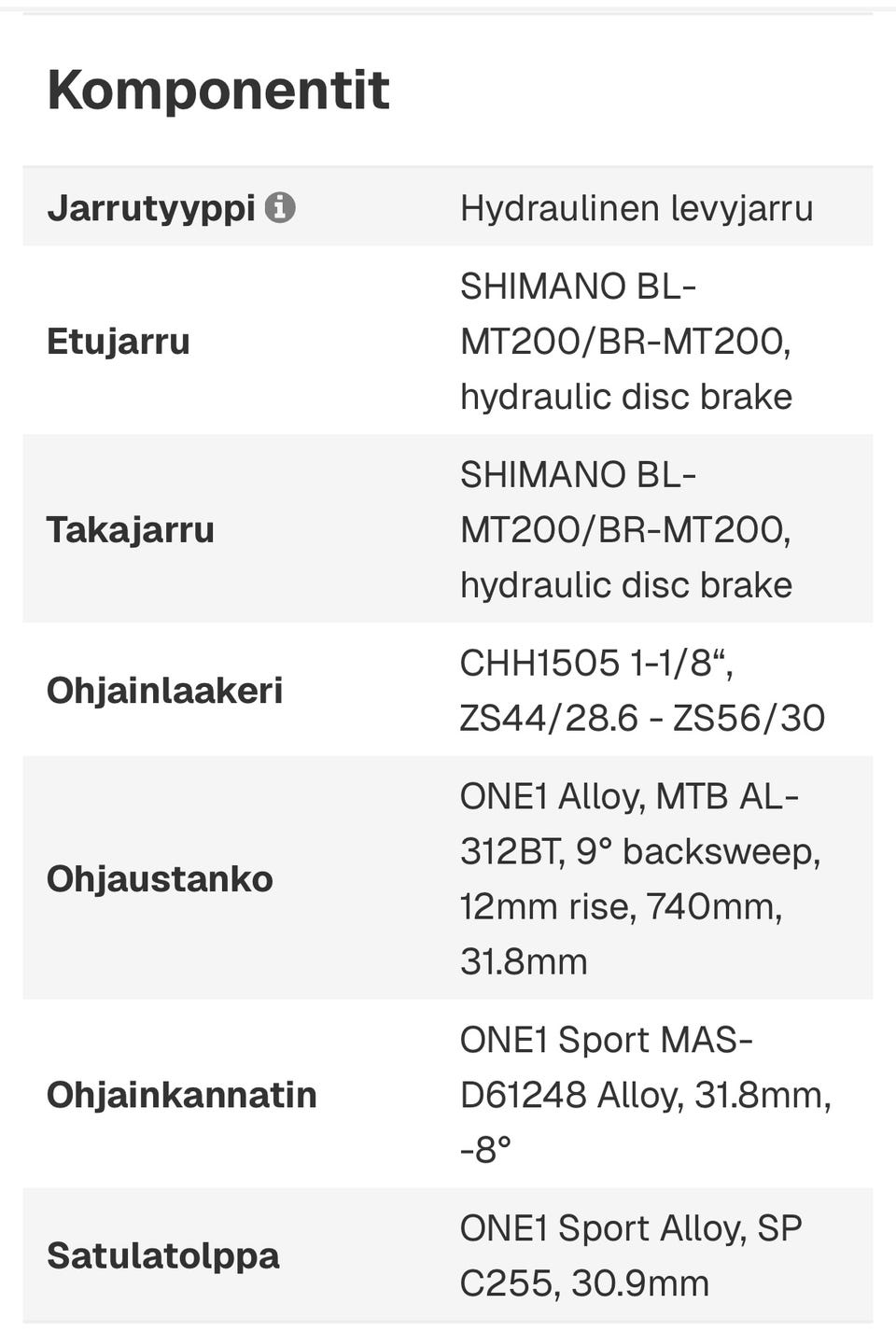 Komponentit

| | |
|---|---|
| Jarrutyyppi | Hydraulinen levyjarru |
| Etujarru | SHIMANO BL-MT200/BR-MT200, hydraulic disc brake |
| Takajarru | SHIMANO BL-MT200/BR-MT200, hydraulic disc brake |
| Ohjainlaakeri | CHH1505 1-1/8“, ZS44/28.6 - ZS56/30 |
| Ohjaustanko | ONE1 Alloy, MTB AL-312BT, 9° backsweep, 12mm rise, 740mm, 31.8mm |
| Ohjainkannatin | ONE1 Sport MAS-D61248 Alloy, 31.8mm, -8° |
| Satulatolppa | ONE1 Sport Alloy, SP C255, 30.9mm |